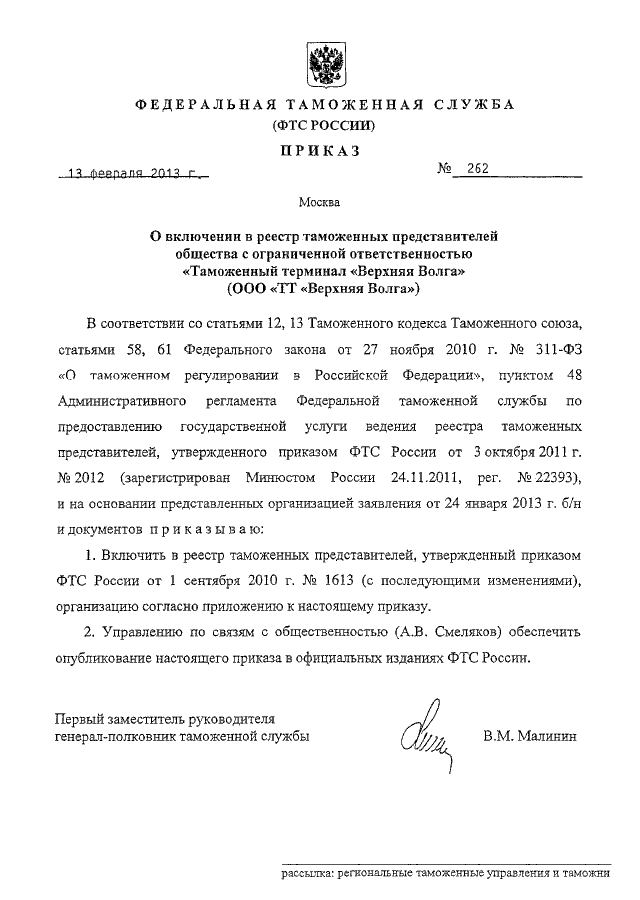 ФЕДЕРАЛЬНАЯ ТАМОЖЕННАЯ СЛУЖБА
(ФТС РОССИИ)

ПРИКАЗ

13 февраля 2013 г.

№ 262

Москва

О включении в реестр таможенных представителей общества с ограниченной ответственностью «Таможенный терминал «Верхняя Волга» (ООО «ТТ «Верхняя Волга»)

В соответствии со статьями 12, 13 Таможенного кодекса Таможенного союза, статьями 58, 61 Федерального закона от 27 ноября 2010 г. № 311-ФЗ «О таможенном регулировании в Российской Федерации», пунктом 48 Административного регламента Федеральной таможенной службы по предоставлению государственной услуги ведения реестра таможенных представителей, утвержденного приказом ФТС России от 3 октября 2011 г. № 2012 (зарегистрирован Минюстом России 24.11.2011, рег. № 22393), и на основании представленных организацией заявления от 24 января 2013 г. б/н и документов приказываю:

1. Включить в реестр таможенных представителей, утвержденный приказом ФТС России от 1 сентября 2010 г. № 1613 (с последующими изменениями), организацию согласно приложению к настоящему приказу.

2. Управлению по связям с общественностью (А.В. Смеляков) обеспечить опубликование настоящего приказа в официальных изданиях ФТС России.

Первый заместитель руководителя
генерал-полковник таможенной службы

В.М. Малинин

рассылка: региональные таможенные управления и таможни